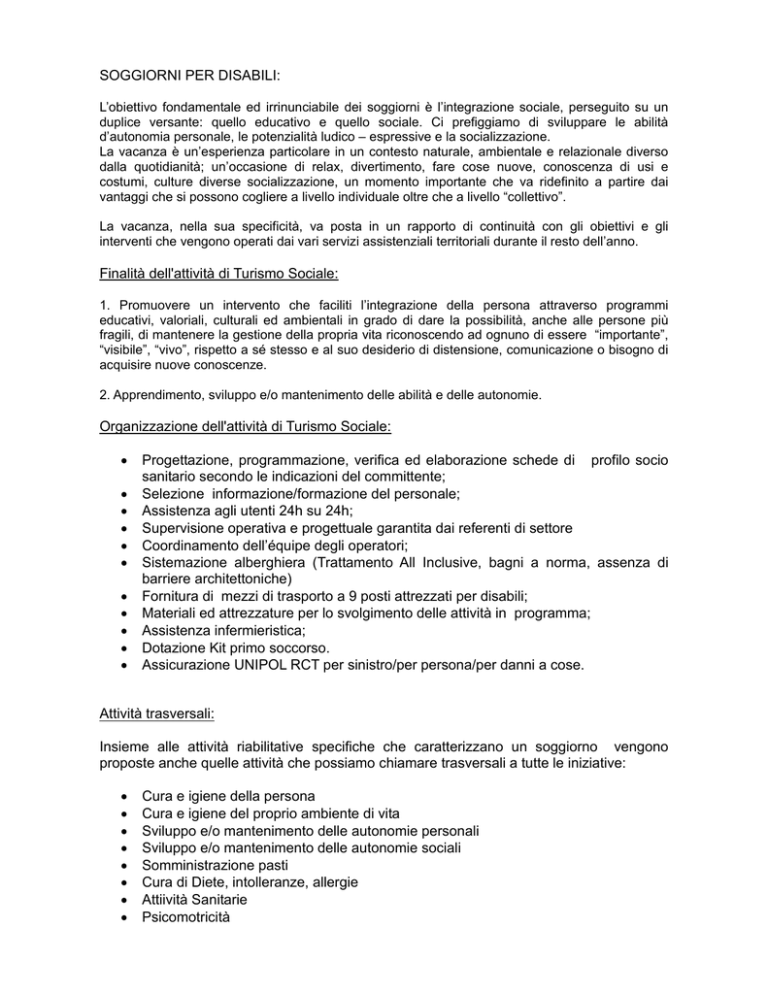 SOGGIORNI PER DISABILI:

L'obiettivo fondamentale ed irrinunciabile dei soggiorni è l'integrazione sociale, perseguito su un duplice versante: quello educativo e quello sociale. Ci prefiggiamo di sviluppare le abilità d'autonomia personale, le potenzialità ludico – espressive e la socializzazione.
La vacanza è un'esperienza particolare in un contesto naturale, ambientale e relazionale diverso dalla quotidianità; un'occasione di relax, divertimento, fare cose nuove, conoscenza di usi e costumi, culture diverse socializzazione, un momento importante che va ridefinito a partire dai vantaggi che si possono cogliere a livello individuale oltre che a livello "collettivo".

La vacanza, nella sua specificità, va posta in un rapporto di continuità con gli obiettivi e gli interventi che vengono operati dai vari servizi assistenziali territoriali durante il resto dell'anno.

Finalità dell'attività di Turismo Sociale:

1. Promuovere un intervento che faciliti l'integrazione della persona attraverso programmi educativi, valoriali, culturali ed ambientali in grado di dare la possibilità, anche alle persone più fragili, di mantenere la gestione della propria vita riconoscendo ad ognuno di essere "importante", "visibile", "vivo", rispetto a sé stesso e al suo desiderio di distensione, comunicazione o bisogno di acquisire nuove conoscenze.

2. Apprendimento, sviluppo e/o mantenimento delle abilità e delle autonomie.

Organizzazione dell'attività di Turismo Sociale:

• Progettazione, programmazione, verifica ed elaborazione schede di profilo socio sanitario secondo le indicazioni del committente;
• Selezione informazione/formazione del personale;
• Assistenza agli utenti 24h su 24h;
• Supervisione operativa e progettuale garantita dai referenti di settore
• Coordinamento dell'équipe degli operatori;
• Sistemazione alberghiera (Trattamento All Inclusive, bagni a norma, assenza di barriere architettoniche)
• Fornitura di mezzi di trasporto a 9 posti attrezzati per disabili;
• Materiali ed attrezzature per lo svolgimento delle attività in programma;
• Assistenza infermieristica;
• Dotazione Kit primo soccorso.
• Assicurazione UNIPOL RCT per sinistro/per persona/per danni a cose.

Attività trasversali:

Insieme alle attività riabilitative specifiche che caratterizzano un soggiorno vengono proposte anche quelle attività che possiamo chiamare trasversali a tutte le iniziative:

• Cura e igiene della persona
• Cura e igiene del proprio ambiente di vita
• Sviluppo e/o mantenimento delle autonomie personali
• Sviluppo e/o mantenimento delle autonomie sociali
• Somministrazione pasti
• Cura di Diete, intolleranze, allergie
• Attiività Sanitarie
• Psicomotricità